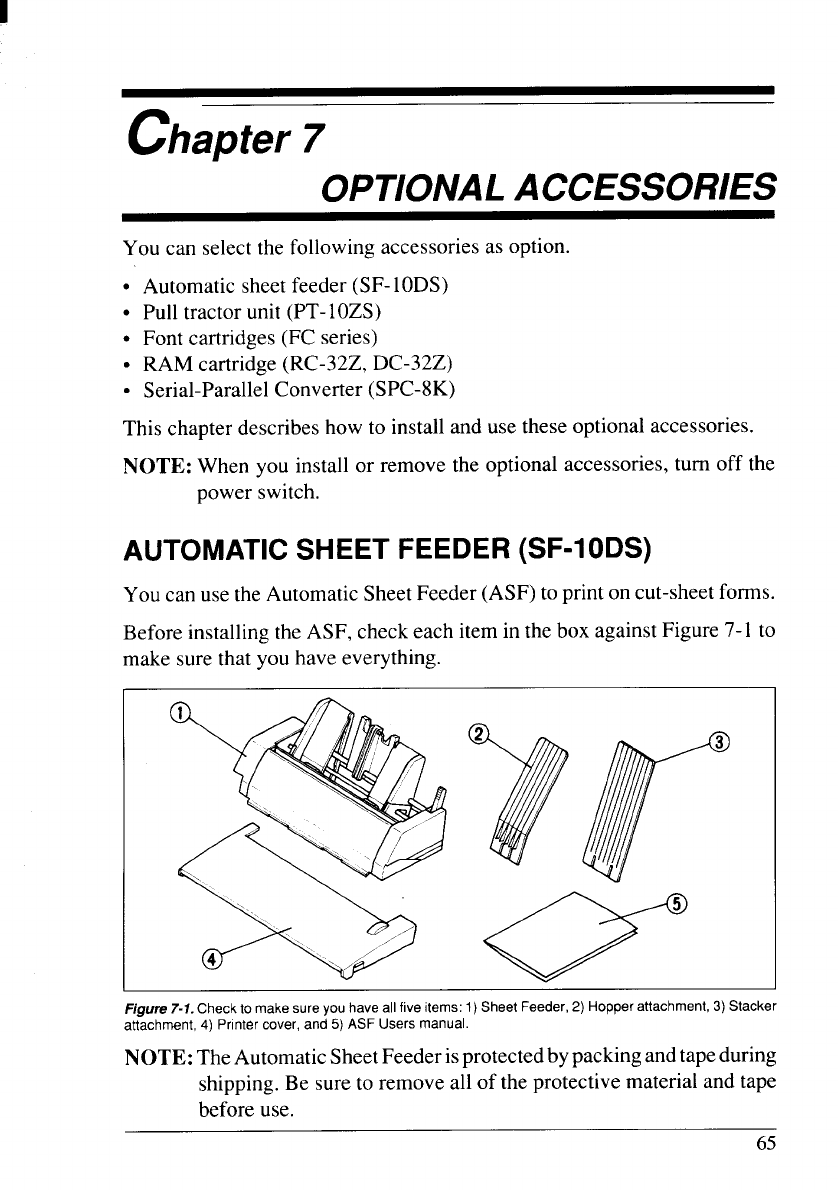 Chapter 7

OPTIONAL ACCESSORIES

You can select the following accessories as option.

• Automatic sheet feeder (SF-10DS)
• Pull tractor unit (PT-10ZS)
• Font cartridges (FC series)
• RAM cartridge (RC-32Z, DC-32Z)
• Serial-Parallel Converter (SPC-8K)

This chapter describes how to install and use these optional accessories.

NOTE: When you install or remove the optional accessories, turn off the power switch.

AUTOMATIC SHEET FEEDER (SF-10DS)

You can use the Automatic Sheet Feeder (ASF) to print on cut-sheet forms.

Before installing the ASF, check each item in the box against Figure 7-1 to make sure that you have everything.

①
②
③
④
⑤

Figure 7-1. Check to make sure you have all five items: 1) Sheet Feeder, 2) Hopper attachment, 3) Stacker attachment, 4) Printer cover, and 5) ASF Users manual.

NOTE: The Automatic Sheet Feeder is protected by packing and tape during shipping. Be sure to remove all of the protective material and tape before use.

65